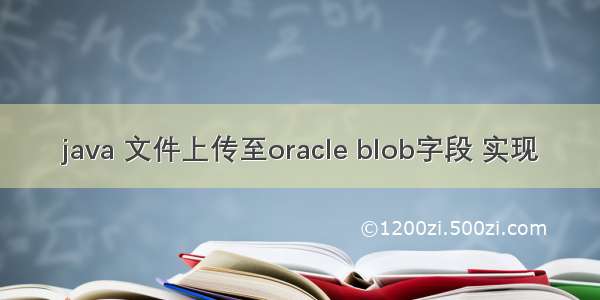 java 文件上传至oracle blob字段 实现

©1200zi.500zi.com